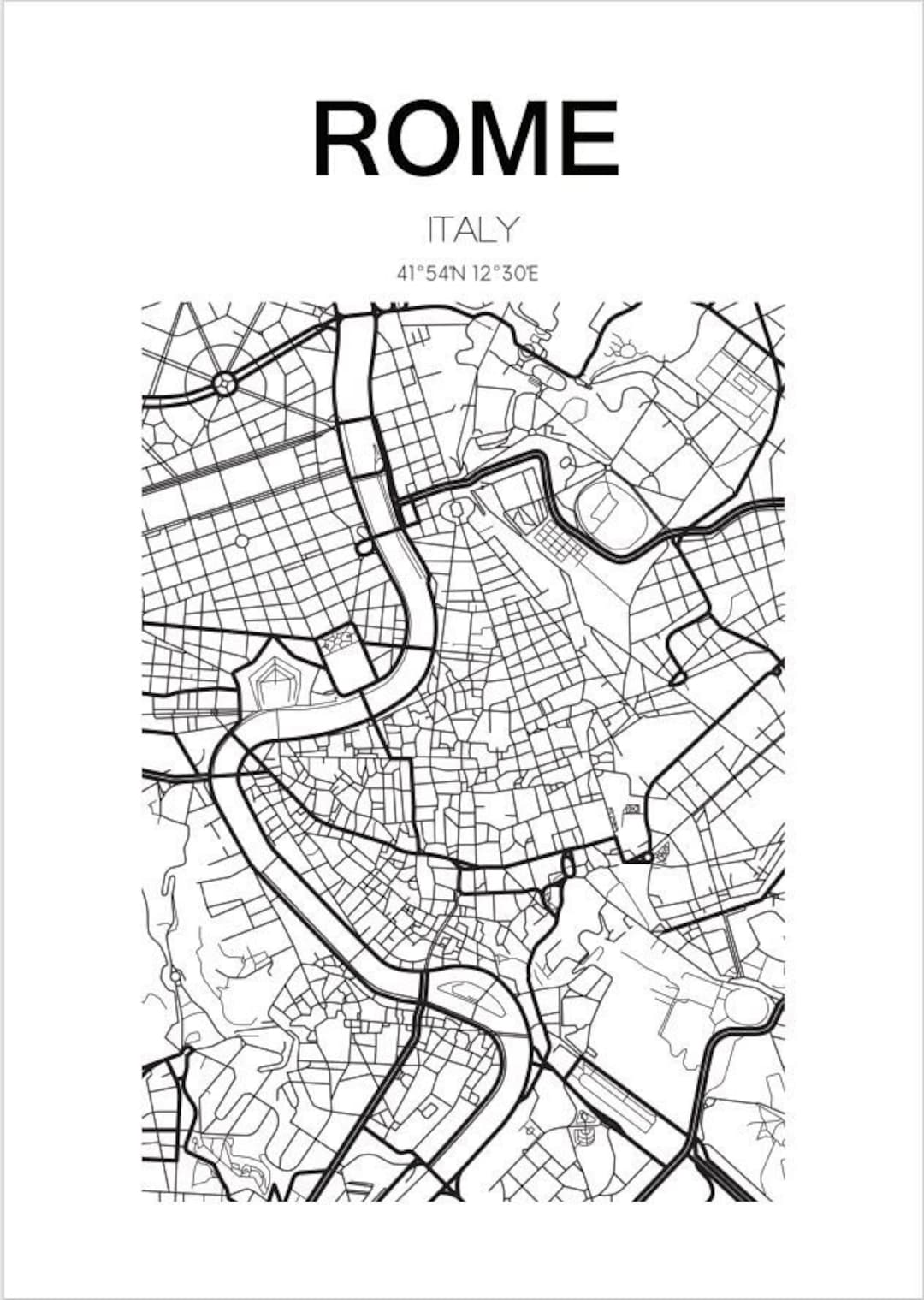 ROME

ITALY

41°54'N 12°30'E